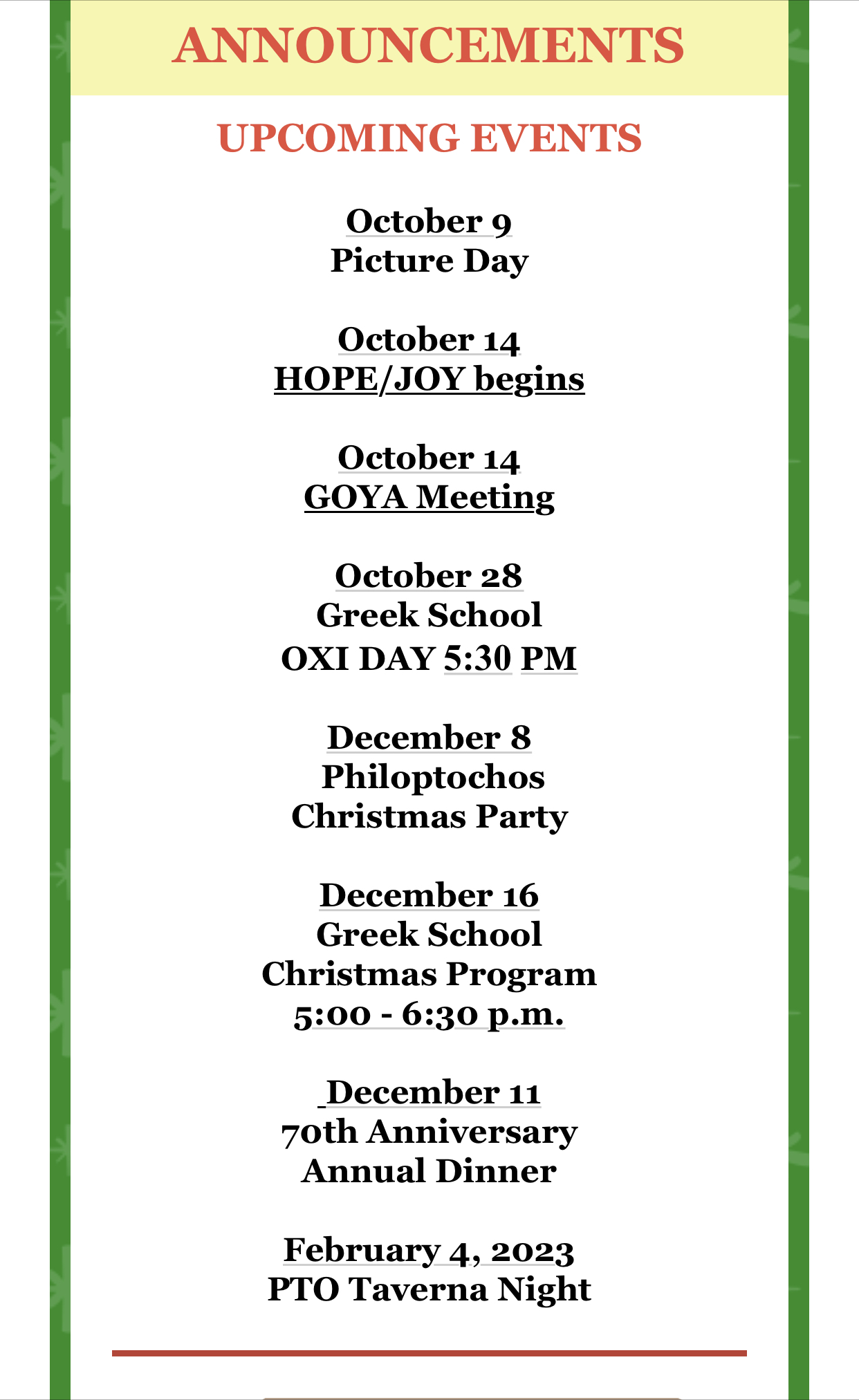 ANNOUNCEMENTS

UPCOMING EVENTS

October 9
Picture Day

October 14
HOPE/JOY begins

October 14
GOYA Meeting

October 28
Greek School
OXI DAY 5:30 PM

December 8
Philoptochos
Christmas Party

December 16
Greek School
Christmas Program
5:00 - 6:30 p.m.

December 11
70th Anniversary
Annual Dinner

February 4, 2023
PTO Taverna Night